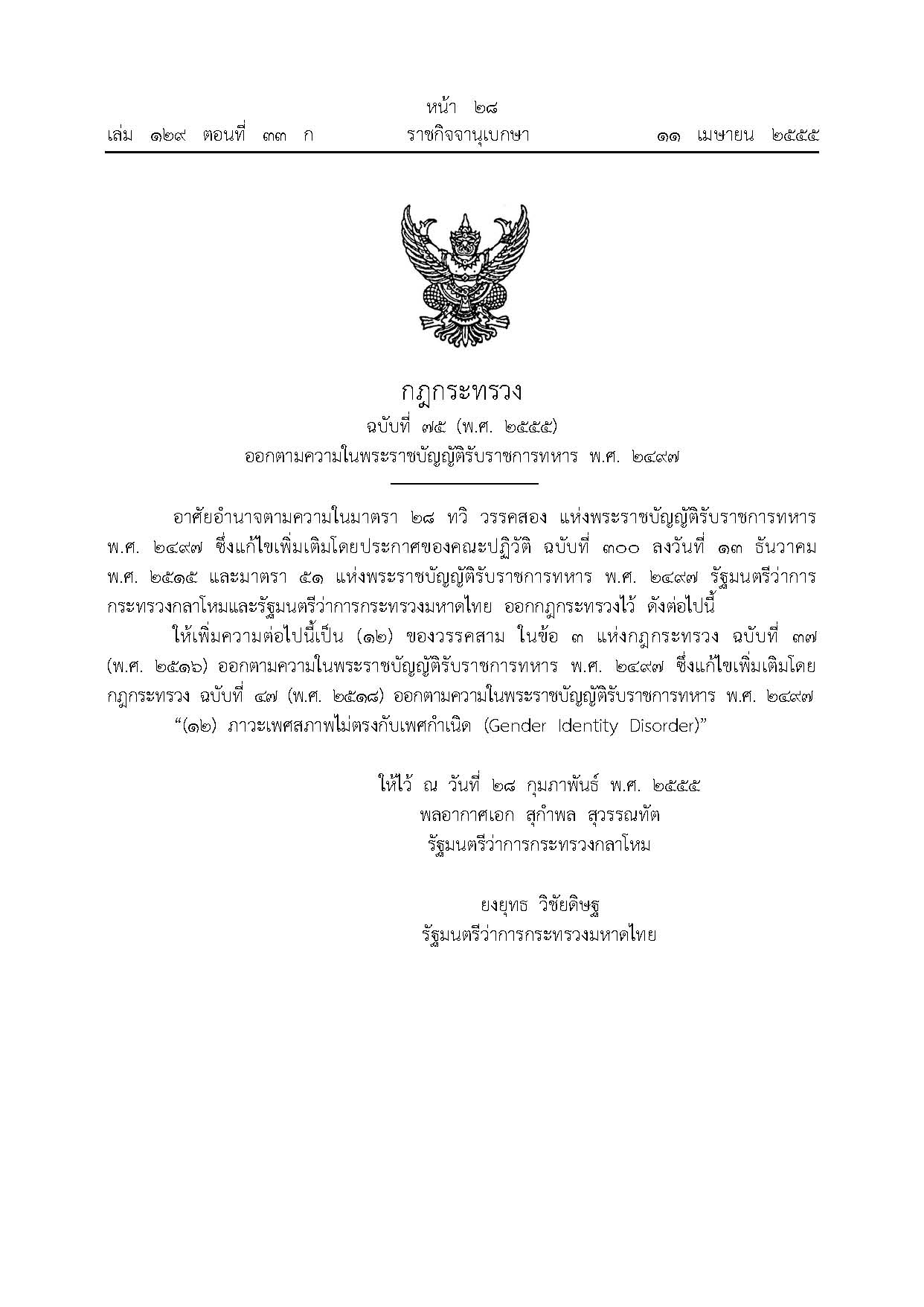 หน้า ๒๘
เล่ม ๑๒๙ ตอนที่ ๓๓ ก ราชกิจจานุเบกษา ๑๑ เมษายน ๒๕๕๕

กฎกระทรวง
ฉบับที่ ๗๕ (พ.ศ. ๒๕๕๕)
ออกตามความในพระราชบัญญัติรับราชการทหาร พ.ศ. ๒๔๙๗

อาศัยอำนาจตามความในมาตรา ๒๘ ทวิ วรรคสอง แห่งพระราชบัญญัติรับราชการทหาร พ.ศ. ๒๔๙๗ ซึ่งแก้ไขเพิ่มเติมโดยประกาศของคณะปฏิวัติ ฉบับที่ ๓๐๐ ลงวันที่ ๑๓ ธันวาคม พ.ศ. ๒๕๑๕ และมาตรา ๕๑ แห่งพระราชบัญญัติรับราชการทหาร พ.ศ. ๒๔๙๗ รัฐมนตรีว่าการกระทรวงกลาโหมและรัฐมนตรีว่าการกระทรวงมหาดไทย ออกกฎกระทรวงไว้ ดังต่อไปนี้

ให้เพิ่มความต่อไปนี้เป็น (๑๒) ของวรรคสาม ในข้อ ๓ แห่งกฎกระทรวง ฉบับที่ ๓๗ (พ.ศ. ๒๕๑๖) ออกตามความในพระราชบัญญัติรับราชการทหาร พ.ศ. ๒๔๙๗ ซึ่งแก้ไขเพิ่มเติมโดยกฎกระทรวง ฉบับที่ ๔๗ (พ.ศ. ๒๕๑๘) ออกตามความในพระราชบัญญัติรับราชการทหาร พ.ศ. ๒๔๙๗

“(๑๒) ภาวะเพศสภาพไม่ตรงกับเพศกำเนิด (Gender Identity Disorder)”

ให้ไว้ ณ วันที่ ๒๘ กุมภาพันธ์ พ.ศ. ๒๕๕๕
พลอากาศเอก สุกำพล สุวรรณทัต
รัฐมนตรีว่าการกระทรวงกลาโหม

ยงยุทธ วิชัยดิษฐ
รัฐมนตรีว่าการกระทรวงมหาดไทย